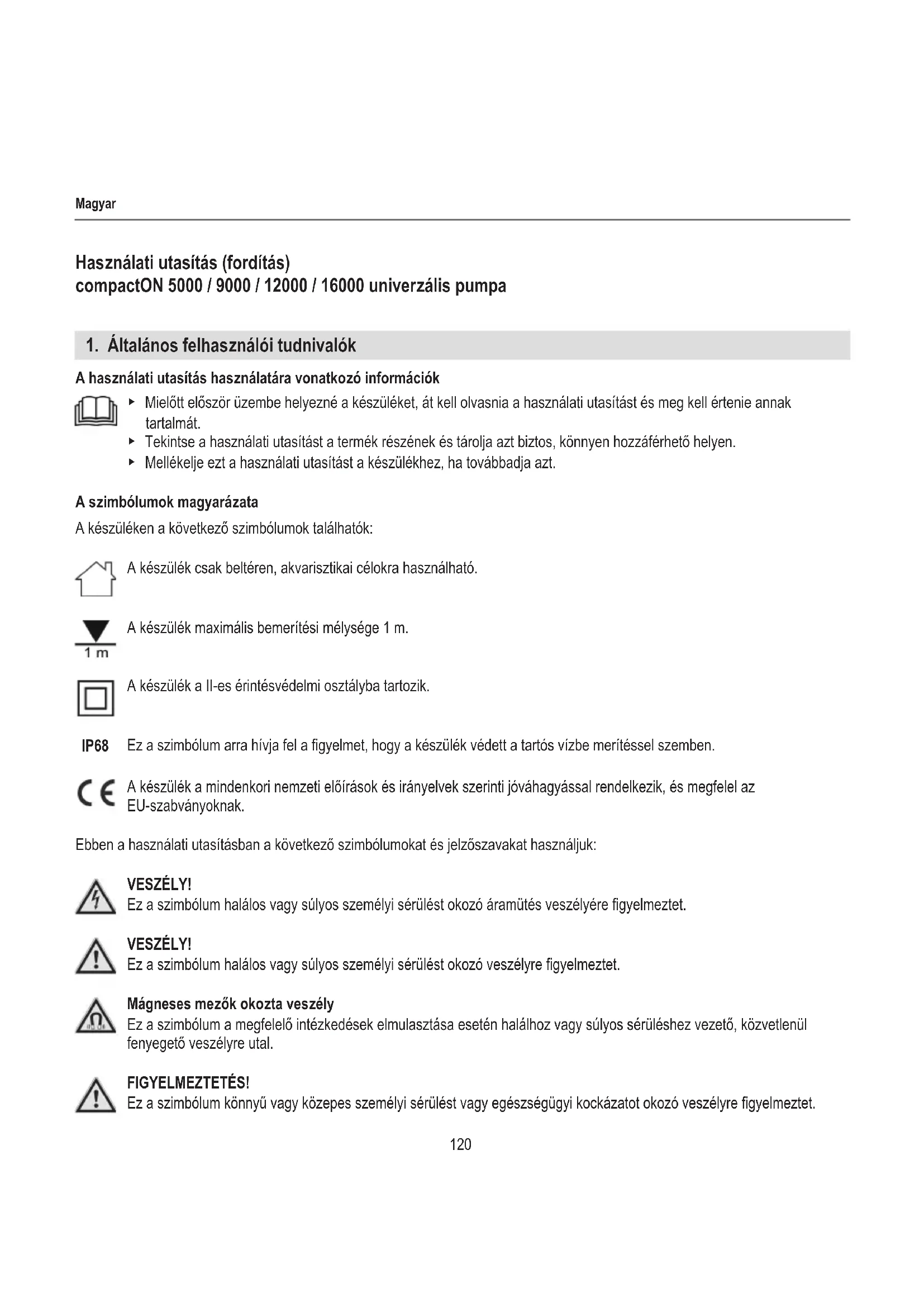 Magyar

Használati utasítás (fordítás)
compactON 5000 / 9000 / 12000 / 16000 univerzális pumpa

1. Általános felhasználói tudnivalók

A használati utasítás használatára vonatkozó információk

▸ Mielőtt először üzembe helyezné a készüléket, át kell olvasnia a használati utasítást és meg kell értenie annak tartalmát.
▸ Tekintse a használati utasítást a termék részének és tárolja azt biztos, könnyen hozzáférhető helyen.
▸ Mellékelje ezt a használati utasítást a készülékhez, ha továbbadja azt.

A szimbólumok magyarázata

A készüléken a következő szimbólumok találhatók:

A készülék csak beltéren, akvarisztikai célokra használható.

1 m
A készülék maximális bemerítési mélysége 1 m.

A készülék a II-es érintésvédelmi osztályba tartozik.

IP68 Ez a szimbólum arra hívja fel a figyelmet, hogy a készülék védett a tartós vízbe merítéssel szemben.

CE A készülék a mindenkori nemzeti előírások és irányelvek szerinti jóváhagyással rendelkezik, és megfelel az EU-szabványoknak.

Ebben a használati utasításban a következő szimbólumokat és jelzőszavakat használjuk:

VESZÉLY!
Ez a szimbólum halálos vagy súlyos személyi sérülést okozó áramütés veszélyére figyelmeztet.

VESZÉLY!
Ez a szimbólum halálos vagy súlyos személyi sérülést okozó veszélyre figyelmeztet.

Mágneses mezők okozta veszély
Ez a szimbólum a megfelelő intézkedések elmulasztása esetén halálhoz vagy súlyos sérüléshez vezető, közvetlenül fenyegető veszélyre utal.

FIGYELMEZTETÉS!
Ez a szimbólum könnyű vagy közepes személyi sérülést vagy egészségügyi kockázatot okozó veszélyre figyelmeztet.

120